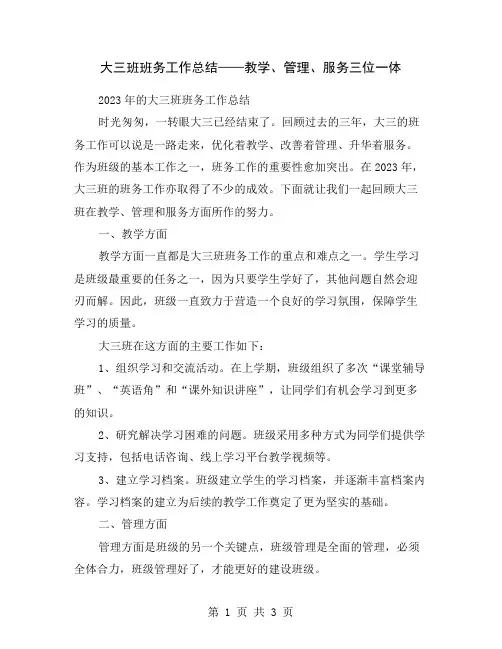 大三班班务工作总结——教学、管理、服务三位一体

2023年的大三班班务工作总结

时光匆匆，一转眼大三已经结束了。回顾过去的三年，大三的班务工作可以说是一路走来，优化着教学、改善着管理、升华着服务。作为班级的基本工作之一，班务工作的重要性愈加突出。在2023年，大三班的班务工作亦取得了不少的成效。下面就让我们一起回顾大三班在教学、管理和服务方面所作的努力。

一、教学方面

教学方面一直都是大三班班务工作的重点和难点之一。学生学习是班级最重要的任务之一，因为只要学生学好了，其他问题自然会迎刃而解。因此，班级一直致力于营造一个良好的学习氛围，保障学生学习的质量。

大三班在这方面的主要工作如下：

1、组织学习和交流活动。在上学期，班级组织了多次“课堂辅导班”、“英语角”和“课外知识讲座”，让同学们有机会学习到更多的知识。

2、研究解决学习困难的问题。班级采用多种方式为同学们提供学习支持，包括电话咨询、线上学习平台教学视频等。

3、建立学习档案。班级建立学生的学习档案，并逐渐丰富档案内容。学习档案的建立为后续的教学工作奠定了更为坚实的基础。

二、管理方面

管理方面是班级的另一个关键点，班级管理是全面的管理，必须全体合力，班级管理好了，才能更好的建设班级。

第 1 页 共 3 页